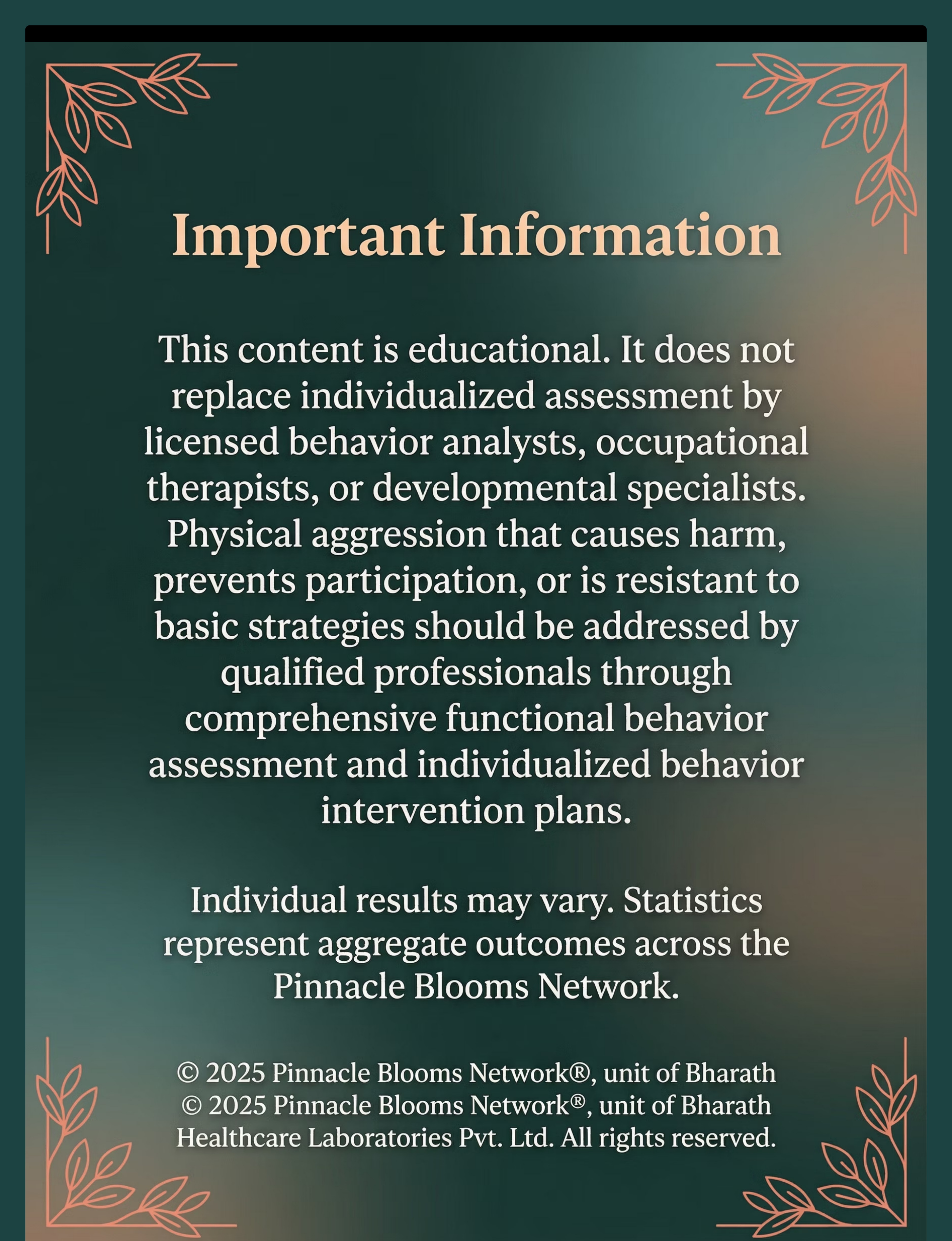 Important Information

This content is educational. It does not replace individualized assessment by licensed behavior analysts, occupational therapists, or developmental specialists. Physical aggression that causes harm, prevents participation, or is resistant to basic strategies should be addressed by qualified professionals through comprehensive functional behavior assessment and individualized behavior intervention plans.

Individual results may vary. Statistics represent aggregate outcomes across the Pinnacle Blooms Network.

© 2025 Pinnacle Blooms Network®, unit of Bharath
© 2025 Pinnacle Blooms Network®, unit of Bharath Healthcare Laboratories Pvt. Ltd. All rights reserved.